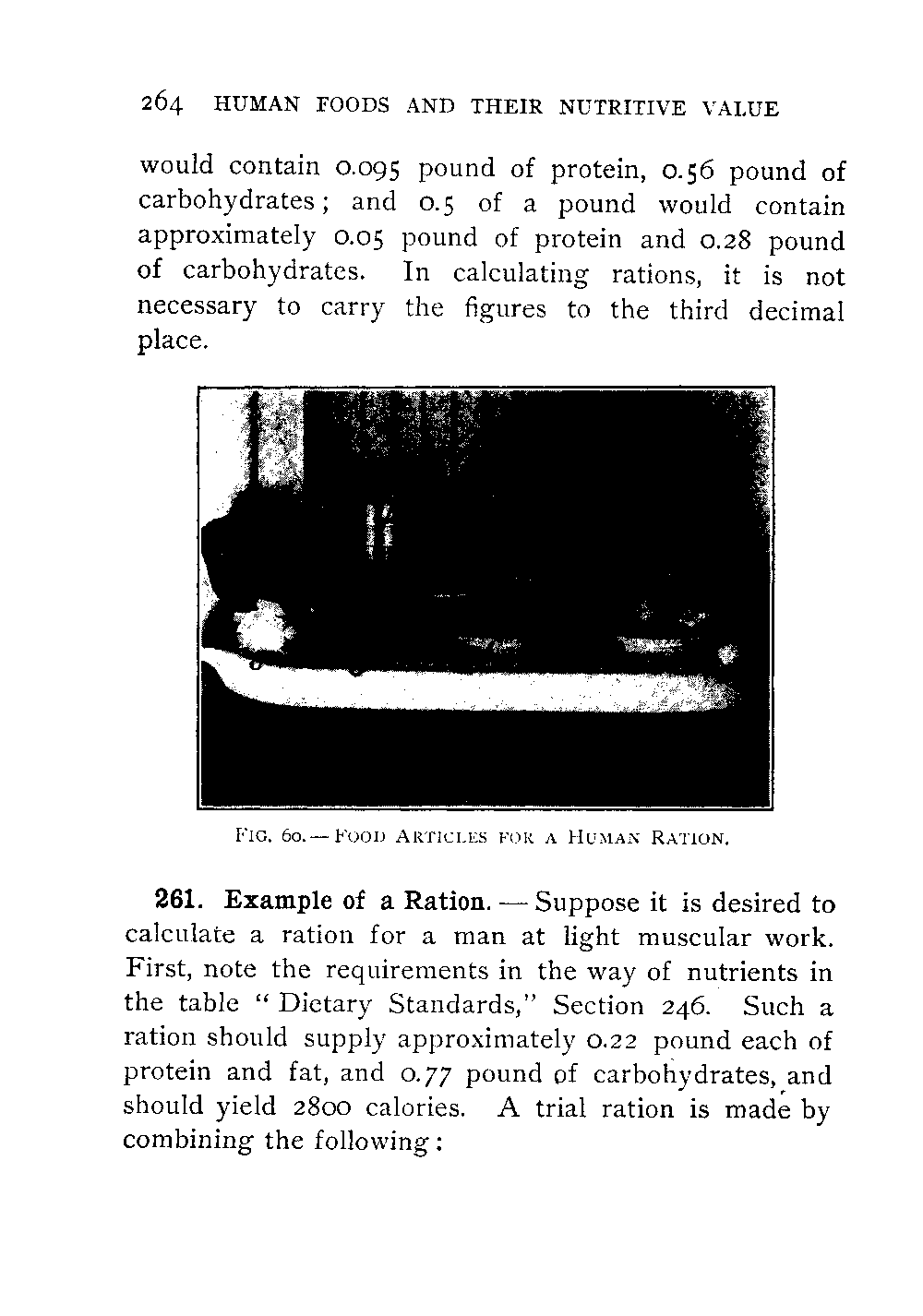 264 HUMAN FOODS AND THEIR NUTRITIVE VALUE

would contain 0.095 pound of protein, 0.56 pound of carbohydrates; and 0.5 of a pound would contain approximately 0.05 pound of protein and 0.28 pound of carbohydrates. In calculating rations, it is not necessary to carry the figures to the third decimal place.

FIG. 60. — FOOD ARTICLES FOR A HUMAN RATION.

261. Example of a Ration. — Suppose it is desired to calculate a ration for a man at light muscular work. First, note the requirements in the way of nutrients in the table "Dietary Standards," Section 246. Such a ration should supply approximately 0.22 pound each of protein and fat, and 0.77 pound of carbohydrates, and should yield 2800 calories. A trial ration is made by combining the following: